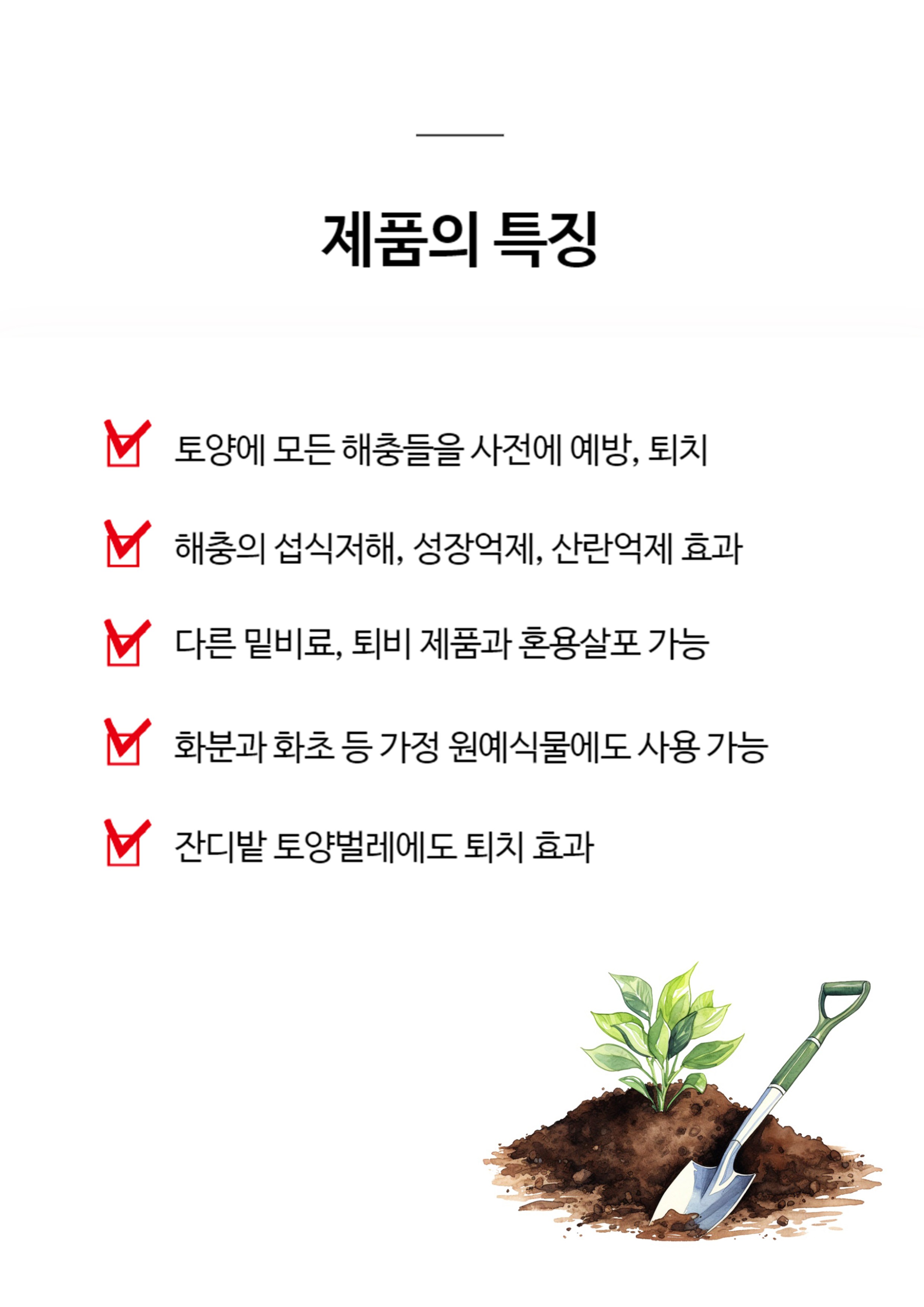 제품의 특징

토양에 모든 해충들을 사전에 예방, 퇴치

해충의 섭식저해, 성장억제, 산란억제 효과

다른 밑비료, 퇴비 제품과 혼용살포 가능

화분과 화초 등 가정 원예식물에도 사용 가능

잔디밭 토양벌레에도 퇴치 효과